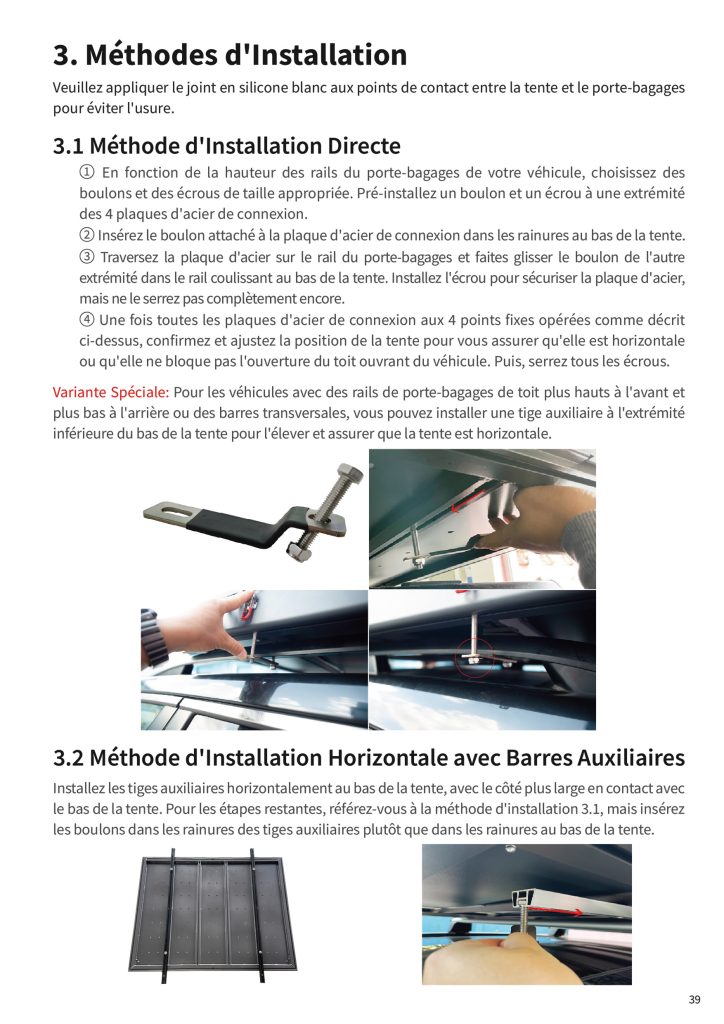 3. Méthodes d'Installation

Veuillez appliquer le joint en silicone blanc aux points de contact entre la tente et le porte-bagages pour éviter l'usure.

3.1 Méthode d'Installation Directe

① En fonction de la hauteur des rails du porte-bagages de votre véhicule, choisissez des boulons et des écrous de taille appropriée. Pré-installez un boulon et un écrou à une extrémité des 4 plaques d'acier de connexion.
② Insérez le boulon attaché à la plaque d'acier de connexion dans les rainures au bas de la tente.
③ Traversez la plaque d'acier sur le rail du porte-bagages et faites glisser le boulon de l'autre extrémité dans le rail coulissant au bas de la tente. Installez l'écrou pour sécuriser la plaque d'acier, mais ne le serrez pas complètement encore.
④ Une fois toutes les plaques d'acier de connexion aux 4 points fixes opérées comme décrit ci-dessus, confirmez et ajustez la position de la tente pour vous assurer qu'elle est horizontale ou qu'elle ne bloque pas l'ouverture du toit ouvrant du véhicule. Puis, serrez tous les écrous.

Variante Spéciale: Pour les véhicules avec des rails de porte-bagages de toit plus hauts à l'avant et plus bas à l'arrière ou des barres transversales, vous pouvez installer une tige auxiliaire à l'extrémité inférieure du bas de la tente pour l'élever et assurer que la tente est horizontale.

3.2 Méthode d'Installation Horizontale avec Barres Auxiliaires

Installez les tiges auxiliaires horizontalement au bas de la tente, avec le côté plus large en contact avec le bas de la tente. Pour les étapes restantes, référez-vous à la méthode d'installation 3.1, mais insérez les boulons dans les rainures des tiges auxiliaires plutôt que dans les rainures au bas de la tente.

39